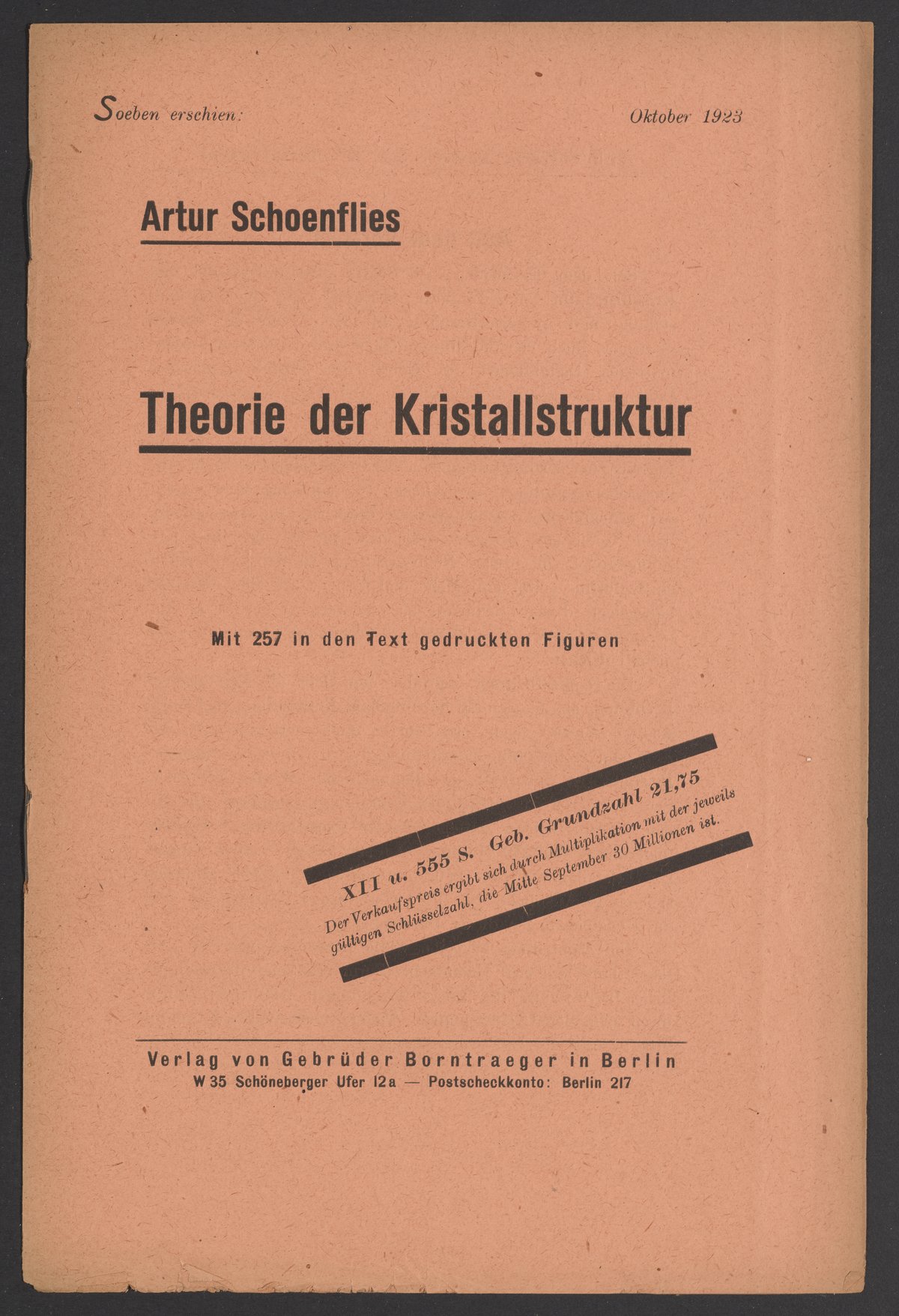 Soeben erschien:

Oktober 1923

Artur Schoenflies

Theorie der Kristallstruktur

Mit 257 in den Text gedruckten Figuren

XII u. 555 S. Geb. Grundzahl 21,75
Der Verkaufspreis ergibt sich durch Multiplikation mit der jeweils gültigen Schlüsselzahl, die Mitte September 30 Millionen ist.

Verlag von Gebrüder Borntraeger in Berlin
W 35 Schöneberger Ufer 12a — Postscheckkonto: Berlin 217